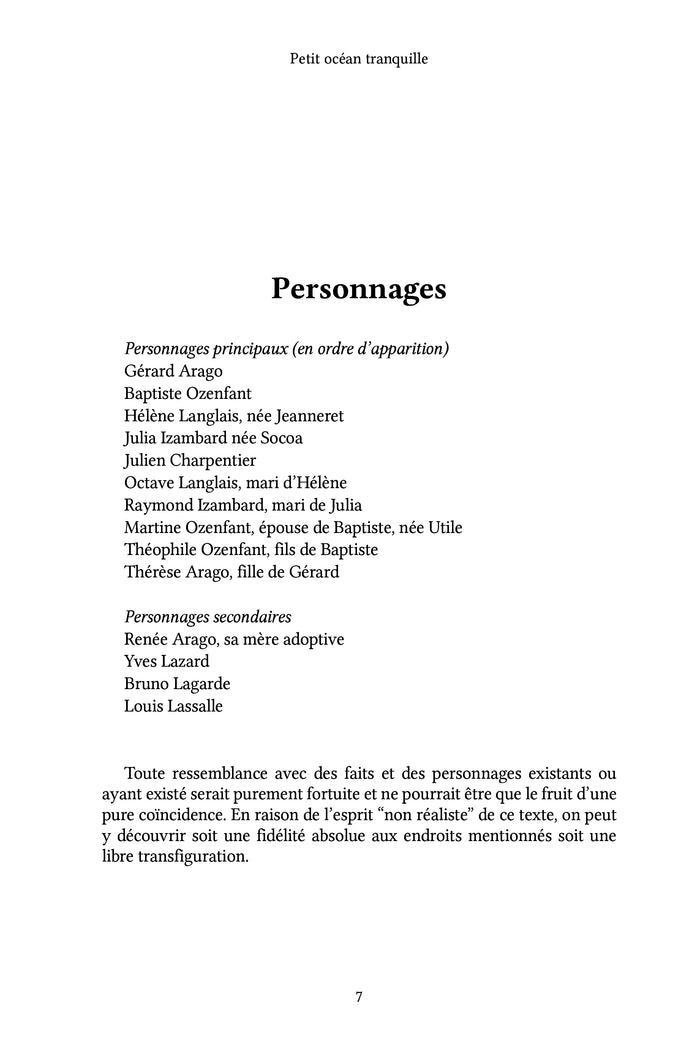 Petit océan tranquille

Personnages

Personnages principaux (en ordre d'apparition)
Gérard Arago
Baptiste Ozenfant
Hélène Langlais, née Jeanneret
Julia Izambard née Socoa
Julien Charpentier
Octave Langlais, mari d'Hélène
Raymond Izambard, mari de Julia
Martine Ozenfant, épouse de Baptiste, née Utile
Théophile Ozenfant, fils de Baptiste
Thérèse Arago, fille de Gérard

Personnages secondaires
Renée Arago, sa mère adoptive
Yves Lazard
Bruno Lagarde
Louis Lassalle

Toute ressemblance avec des faits et des personnages existants ou ayant existé serait purement fortuite et ne pourrait être que le fruit d'une pure coïncidence. En raison de l'esprit "non réaliste" de ce texte, on peut y découvrir soit une fidélité absolue aux endroits mentionnés soit une libre transfiguration.

7